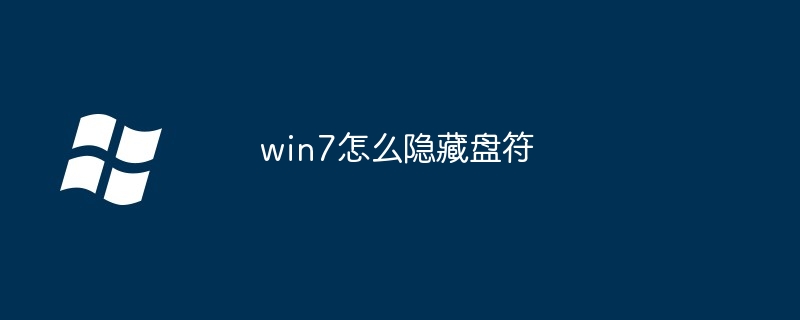 win7怎么隐藏盘符